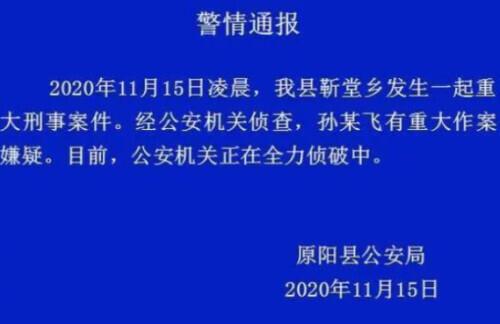 警情通报

2020年11月15日凌晨，我县靳堂乡发生一起重大刑事案件。经公安机关侦查，孙某飞有重大作案嫌疑。目前，公安机关正在全力侦破中。

原阳县公安局
2020年11月15日